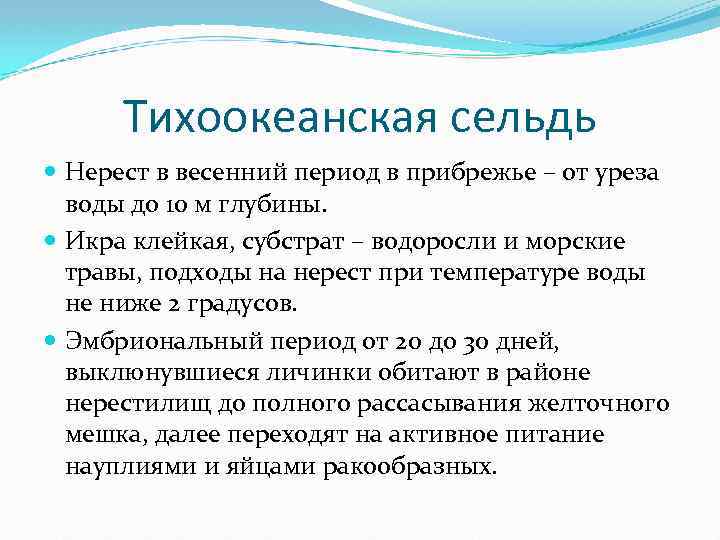 Тихоокеанская сельдь

Нерест в весенний период в прибрежье – от уреза воды до 10 м глубины.

Икра клейкая, субстрат – водоросли и морские травы, подходы на нерест при температуре воды не ниже 2 градусов.

Эмбриональный период от 20 до 30 дней, выклюнувшиеся личинки обитают в районе нерестилищ до полного рассасывания желточного мешка, далее переходят на активное питание науплиями и яйцами ракообразных.